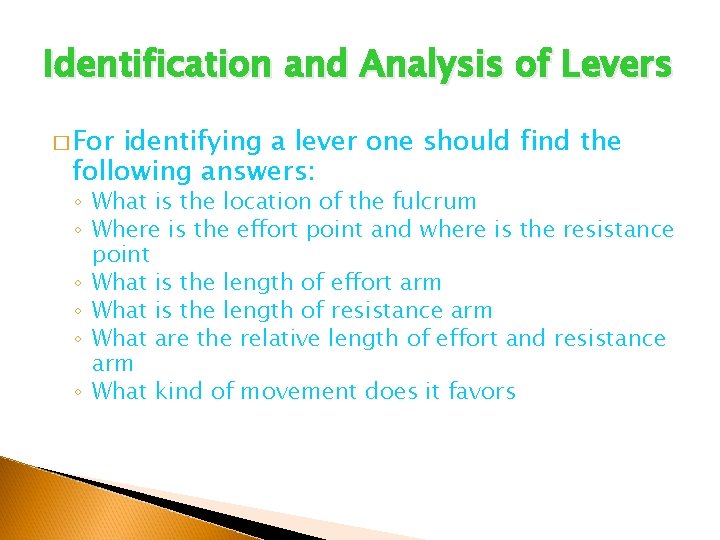 Identification and Analysis of Levers

□ For identifying a lever one should find the following answers:

◦ What is the location of the fulcrum
◦ Where is the effort point and where is the resistance point
◦ What is the length of effort arm
◦ What is the length of resistance arm
◦ What are the relative length of effort and resistance arm
◦ What kind of movement does it favors